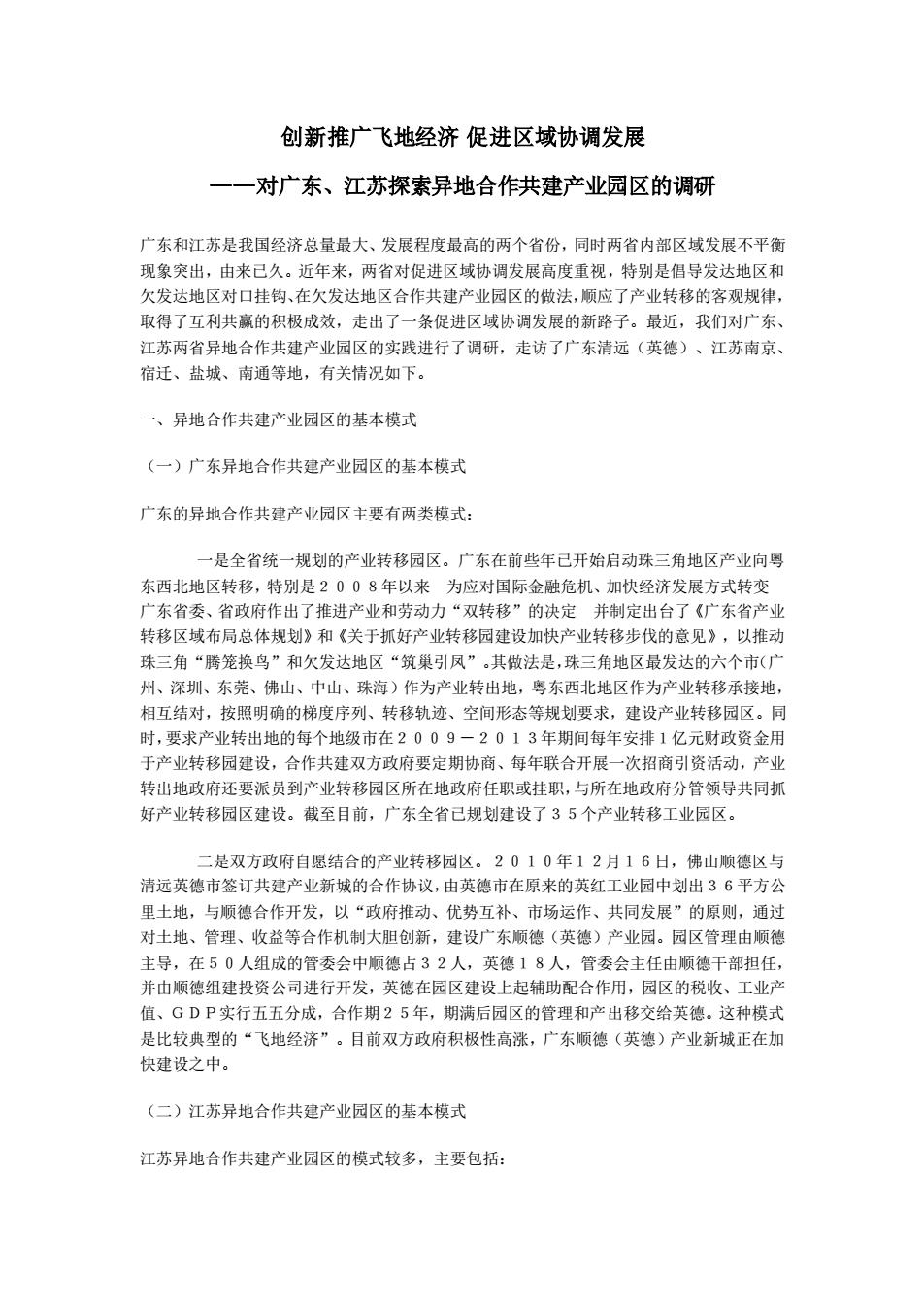 创新推广飞地经济 促进区域协调发展

——对广东、江苏探索异地合作共建产业园区的调研

广东和江苏是我国经济总量最大、发展程度最高的两个省份，同时两省内部区域发展不平衡现象突出，由来已久。近年来，两省对促进区域协调发展高度重视，特别是倡导发达地区和欠发达地区对口挂钩、在欠发达地区合作共建产业园区的做法，顺应了产业转移的客观规律，取得了互利共赢的积极成效，走出了一条促进区域协调发展的新路子。最近，我们对广东、江苏两省异地合作共建产业园区的实践进行了调研，走访了广东清远（英德）、江苏南京、宿迁、盐城、南通等地，有关情况如下。

一、异地合作共建产业园区的基本模式

（一）广东异地合作共建产业园区的基本模式

广东的异地合作共建产业园区主要有两类模式：

一是全省统一规划的产业转移园区。广东在前些年已开始启动珠三角地区产业向粤东西北地区转移，特别是２００８年以来 为应对国际金融危机、加快经济发展方式转变 广东省委、省政府作出了推进产业和劳动力“双转移”的决定 并制定出台了《广东省产业转移区域布局总体规划》和《关于抓好产业转移园建设加快产业转移步伐的意见》，以推动珠三角“腾笼换鸟”和欠发达地区“筑巢引凤”。其做法是，珠三角地区最发达的六个市（广州、深圳、东莞、佛山、中山、珠海）作为产业转出地，粤东西北地区作为产业转移承接地，相互结对，按照明确的梯度序列、转移轨迹、空间形态等规划要求，建设产业转移园区。同时，要求产业转出地的每个地级市在２００９－２０１３年期间每年安排１亿元财政资金用于产业转移园建设，合作共建双方政府要定期协商、每年联合开展一次招商引资活动，产业转出地政府还要派员到产业转移园区所在地政府任职或挂职，与所在地政府分管领导共同抓好产业转移园区建设。截至目前，广东全省已规划建设了３５个产业转移工业园区。

二是双方政府自愿结合的产业转移园区。２０１０年１２月１６日，佛山顺德区与清远英德市签订共建产业新城的合作协议，由英德市在原来的英红工业园中划出３６平方公里土地，与顺德合作开发，以“政府推动、优势互补、市场运作、共同发展”的原则，通过对土地、管理、收益等合作机制大胆创新，建设广东顺德（英德）产业园。园区管理由顺德主导，在５０人组成的管委会中顺德占３２人，英德１８人，管委会主任由顺德干部担任，并由顺德组建投资公司进行开发，英德在园区建设上起辅助配合作用，园区的税收、工业产值、ＧＤＰ实行五五分成，合作期２５年，期满后园区的管理和产出移交给英德。这种模式是比较典型的“飞地经济”。目前双方政府积极性高涨，广东顺德（英德）产业新城正在加快建设之中。

（二）江苏异地合作共建产业园区的基本模式

江苏异地合作共建产业园区的模式较多，主要包括：